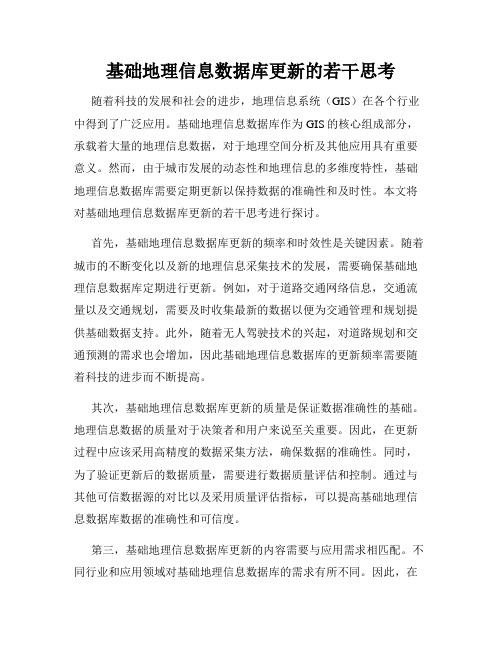 基础地理信息数据库更新的若干思考

随着科技的发展和社会的进步，地理信息系统（GIS）在各个行业中得到了广泛应用。基础地理信息数据库作为GIS的核心组成部分，承载着大量的地理信息数据，对于地理空间分析及其他应用具有重要意义。然而，由于城市发展的动态性和地理信息的多维度特性，基础地理信息数据库需要定期更新以保持数据的准确性和及时性。本文将对基础地理信息数据库更新的若干思考进行探讨。

首先，基础地理信息数据库更新的频率和时效性是关键因素。随着城市的不断变化以及新的地理信息采集技术的发展，需要确保基础地理信息数据库定期进行更新。例如，对于道路交通网络信息，交通流量以及交通规划，需要及时收集最新的数据以便为交通管理和规划提供基础数据支持。此外，随着无人驾驶技术的兴起，对道路规划和交通预测的需求也会增加，因此基础地理信息数据库的更新频率需要随着科技的进步而不断提高。

其次，基础地理信息数据库更新的质量是保证数据准确性的基础。地理信息数据的质量对于决策者和用户来说至关重要。因此，在更新过程中应该采用高精度的数据采集方法，确保数据的准确性。同时，为了验证更新后的数据质量，需要进行数据质量评估和控制。通过与其他可信数据源的对比以及采用质量评估指标，可以提高基础地理信息数据库数据的准确性和可信度。

第三，基础地理信息数据库更新的内容需要与应用需求相匹配。不同行业和应用领域对基础地理信息数据库的需求有所不同。因此，在